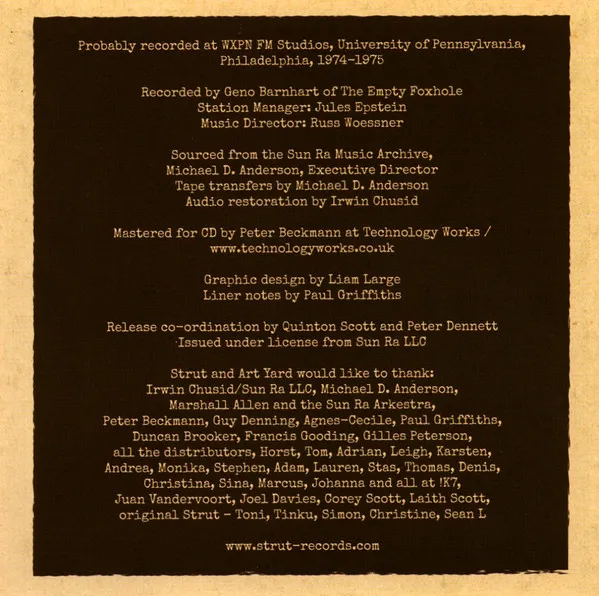 Probably recorded at WXPN FM Studios, University of Pennsylvania, Philadelphia, 1974-1975

Recorded by Geno Barnhart of The Empty Foxhole
Station Manager: Jules Epstein
Music Director: Russ Woessner

Sourced from the Sun Ra Music Archive,
Michael D. Anderson, Executive Director
Tape transfers by Michael D. Anderson
Audio restoration by Irwin Chusid

Mastered for CD by Peter Beckmann at Technology Works / www.technologyworks.co.uk

Graphic design by Liam Large
Liner notes by Paul Griffiths

Release co-ordination by Quinton Scott and Peter Dennett
Issued under license from Sun Ra LLC

Strut and Art Yard would like to thank:
Irwin Chusid/Sun Ra LLC, Michael D. Anderson, Marshall Allen and the Sun Ra Arkestra, Peter Beckmann, Guy Denning, Agnes-Cecile, Paul Griffiths, Duncan Brooker, Francis Gooding, Gilles Peterson, all the distributors, Horst, Tom, Adrian, Leigh, Karsten, Andrea, Monika, Stephen, Adam, Lauren, Stas, Thomas, Denis, Christina, Sina, Marcus, Johanna and all at !K7, Juan Vandervoort, Joel Davies, Corey Scott, Laith Scott, original Strut - Toni, Tinku, Simon, Christine, Sean L

www.strut-records.com